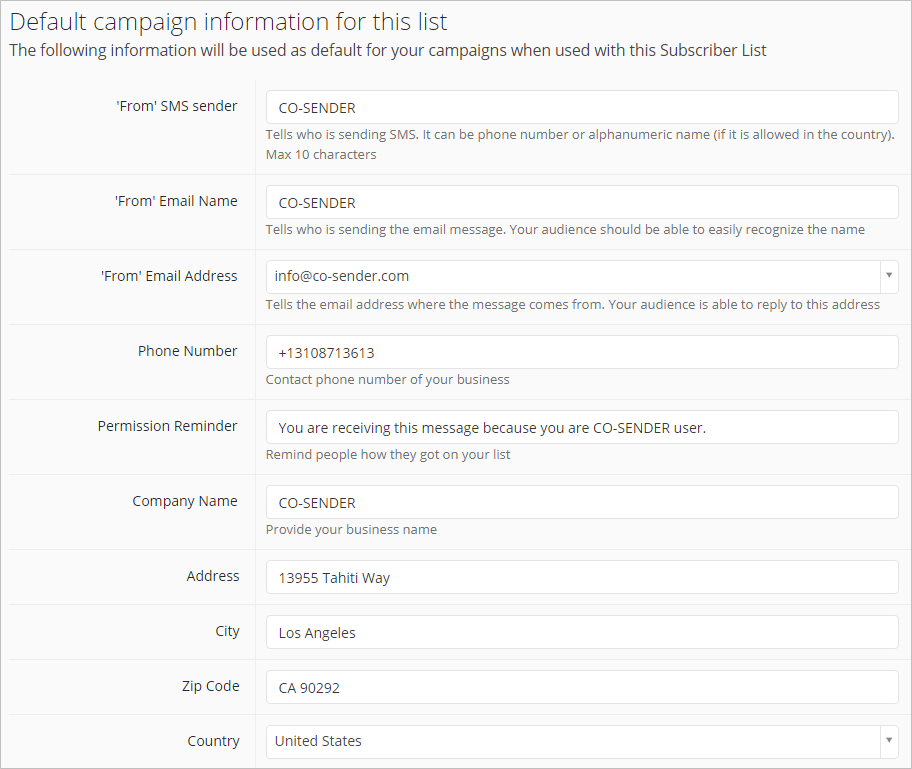 Default campaign information for this list
The following information will be used as default for your campaigns when used with this Subscriber List

'From' SMS sender
CO-SENDER
Tells who is sending SMS. It can be phone number or alphanumeric name (if it is allowed in the country). Max 10 characters

'From' Email Name
CO-SENDER
Tells who is sending the email message. Your audience should be able to easily recognize the name

'From' Email Address
info@co-sender.com
Tells the email address where the message comes from. Your audience is able to reply to this address

Phone Number
+13108713613
Contact phone number of your business

Permission Reminder
You are receiving this message because you are CO-SENDER user.
Remind people how they got on your list

Company Name
CO-SENDER
Provide your business name

Address
13955 Tahiti Way

City
Los Angeles

Zip Code
CA 90292

Country
United States